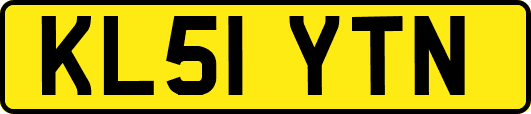 KL51 YTN